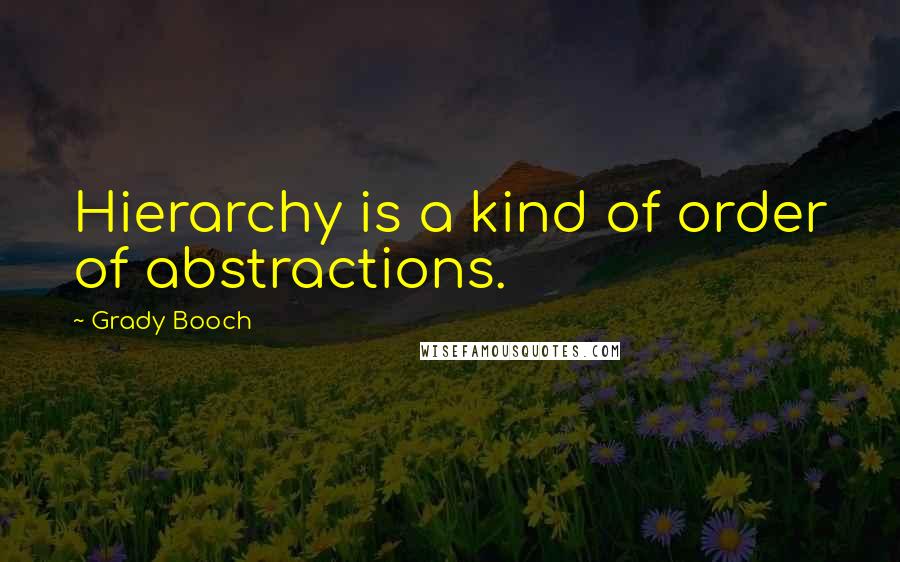 Hierarchy is a kind of order of abstractions.

~ Grady Booch

WISEFAMOUSQUOTES.COM